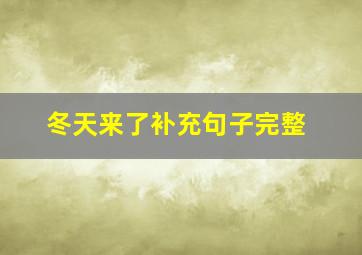 冬天来了补充句子完整